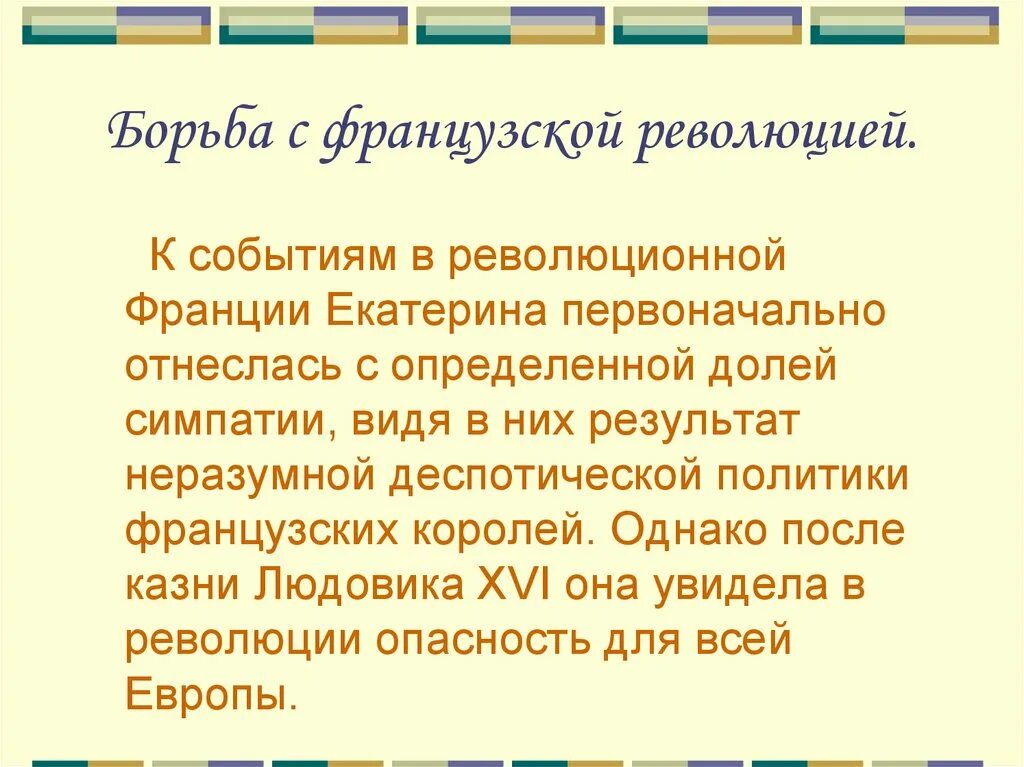 Борьба с французской революцией.

К событиям в революционной Франции Екатерина первоначально отнеслась с определенной долей симпатии, видя в них результат неразумной деспотической политики французских королей. Однако после казни Людовика XVI она увидела в революции опасность для всей Европы.